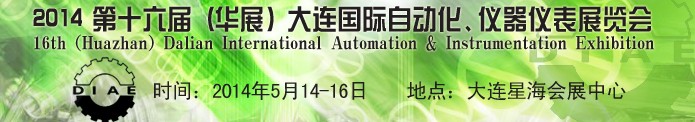 2014 第十六届（华展）大连国际自动化、仪器仪表展览会
16th (Huazhan) Dalian International Automation & Instrumentation Exhibition

DIAE

时间：2014年5月14-16日　地点：大连星海会展中心